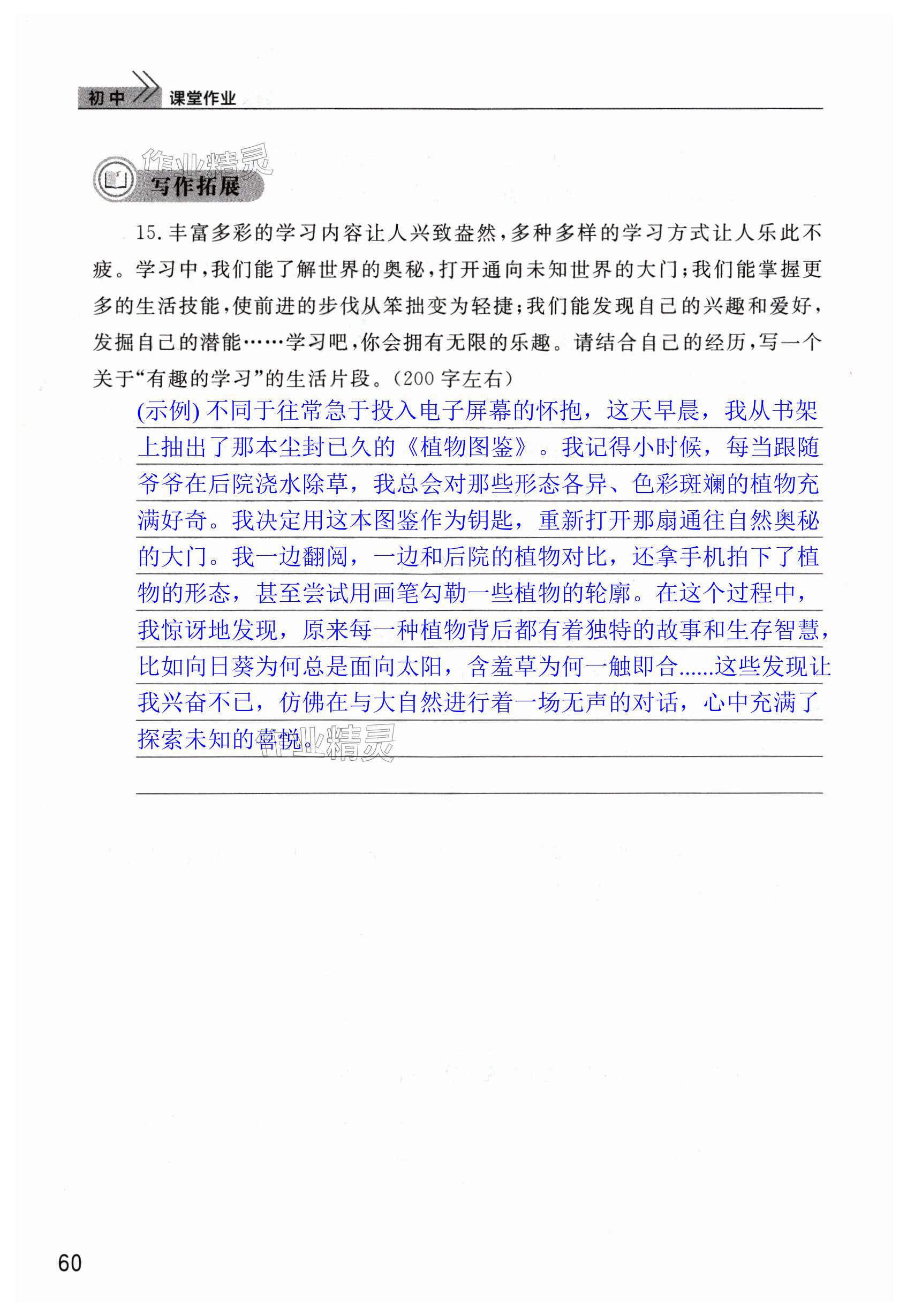 初中 课堂作业

作业精灵

写作拓展

15. 丰富多彩的学习内容让人兴致盎然，多种多样的学习方式让人乐此不疲。学习中，我们能了解世界的奥秘，打开通向未知世界的大门；我们能掌握更多的生活技能，使前进的步伐从笨拙变为轻捷；我们能发现自己的兴趣和爱好，发掘自己的潜能……学习吧，你会拥有无限的乐趣。请结合自己的经历，写一个关于“有趣的学习”的生活片段。(200 字左右)

(示例) 不同于往常急于投入电子屏幕的怀抱，这天早晨，我从书架上抽出了那本尘封已久的《植物图鉴》。我记得小时候，每当跟随爷爷在后院浇水除草，我总会对那些形态各异、色彩斑斓的植物充满好奇。我决定用这本图鉴作为钥匙，重新打开那扇通往自然奥秘的大门。我一边翻阅，一边和后院的植物对比，还拿手机拍下了植物的形态，甚至尝试用画笔勾勒一些植物的轮廓。在这个过程中，我惊讶地发现，原来每一种植物背后都有着独特的故事和生存智慧，比如向日葵为何总是面向太阳，含羞草为何一触即合......这些发现让我兴奋不已，仿佛在与大自然进行着一场无声的对话，心中充满了探索未知的喜悦。

作业精灵

60